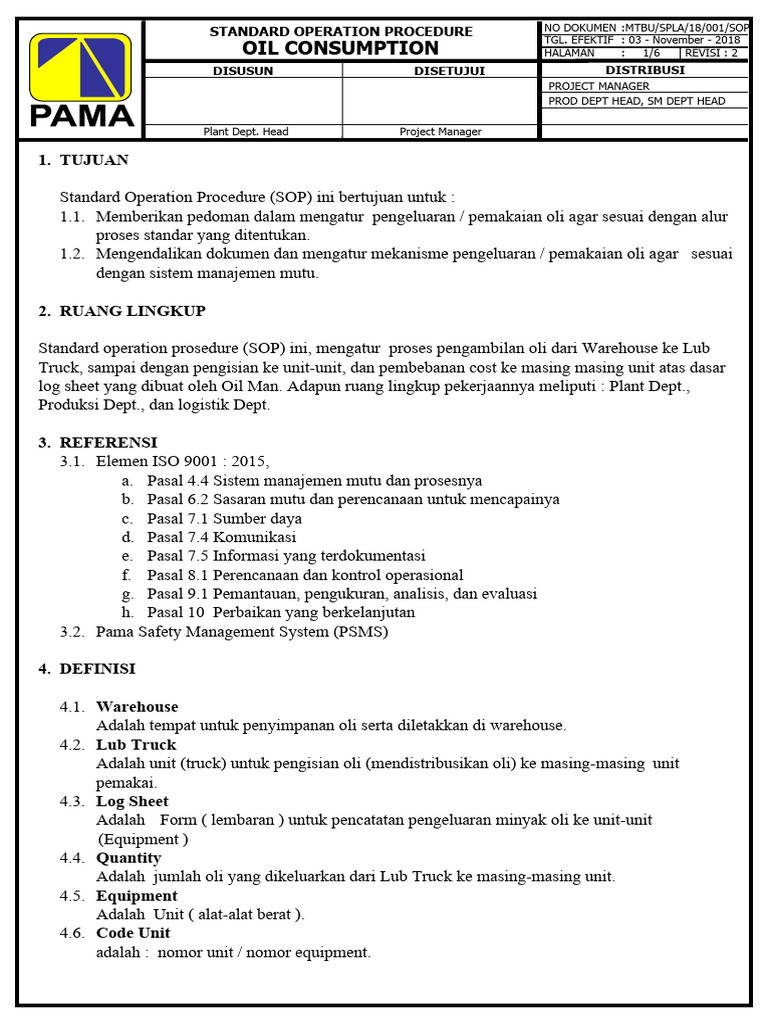 PAMA

STANDARD OPERATION PROCEDURE
OIL CONSUMPTION

NO DOKUMEN :MTBU/SPLA/18/001/SOP
TGL. EFEKTIF : 03 - November - 2018
HALAMAN : 1/6 | REVISI : 2

| DISUSUN | DISETUJUI | DISTRIBUSI |
|---|---|---|
| | | PROJECT MANAGER |
| | | PROD DEPT HEAD, SM DEPT HEAD |
| Plant Dept. Head | Project Manager | |

1. TUJUAN

Standard Operation Procedure (SOP) ini bertujuan untuk :
1.1. Memberikan pedoman dalam mengatur pengeluaran / pemakaian oli agar sesuai dengan alur proses standar yang ditentukan.
1.2. Mengendalikan dokumen dan mengatur mekanisme pengeluaran / pemakaian oli agar sesuai dengan sistem manajemen mutu.

2. RUANG LINGKUP

Standard operation prosedure (SOP) ini, mengatur proses pengambilan oli dari Warehouse ke Lub Truck, sampai dengan pengisian ke unit-unit, dan pembebanan cost ke masing masing unit atas dasar log sheet yang dibuat oleh Oil Man. Adapun ruang lingkup pekerjaannya meliputi : Plant Dept., Produksi Dept., dan logistik Dept.

3. REFERENSI
3.1. Elemen ISO 9001 : 2015,
a. Pasal 4.4 Sistem manajemen mutu dan prosesnya
b. Pasal 6.2 Sasaran mutu dan perencanaan untuk mencapainya
c. Pasal 7.1 Sumber daya
d. Pasal 7.4 Komunikasi
e. Pasal 7.5 Informasi yang terdokumentasi
f. Pasal 8.1 Perencanaan dan kontrol operasional
g. Pasal 9.1 Pemantauan, pengukuran, analisis, dan evaluasi
h. Pasal 10 Perbaikan yang berkelanjutan
3.2. Pama Safety Management System (PSMS)

4. DEFINISI

4.1. Warehouse
Adalah tempat untuk penyimpanan oli serta diletakkan di warehouse.
4.2. Lub Truck
Adalah unit (truck) untuk pengisian oli (mendistribusikan oli) ke masing-masing unit pemakai.
4.3. Log Sheet
Adalah Form ( lembaran ) untuk pencatatan pengeluaran minyak oli ke unit-unit (Equipment )
4.4. Quantity
Adalah jumlah oli yang dikeluarkan dari Lub Truck ke masing-masing unit.
4.5. Equipment
Adalah Unit ( alat-alat berat ).
4.6. Code Unit
adalah : nomor unit / nomor equipment.